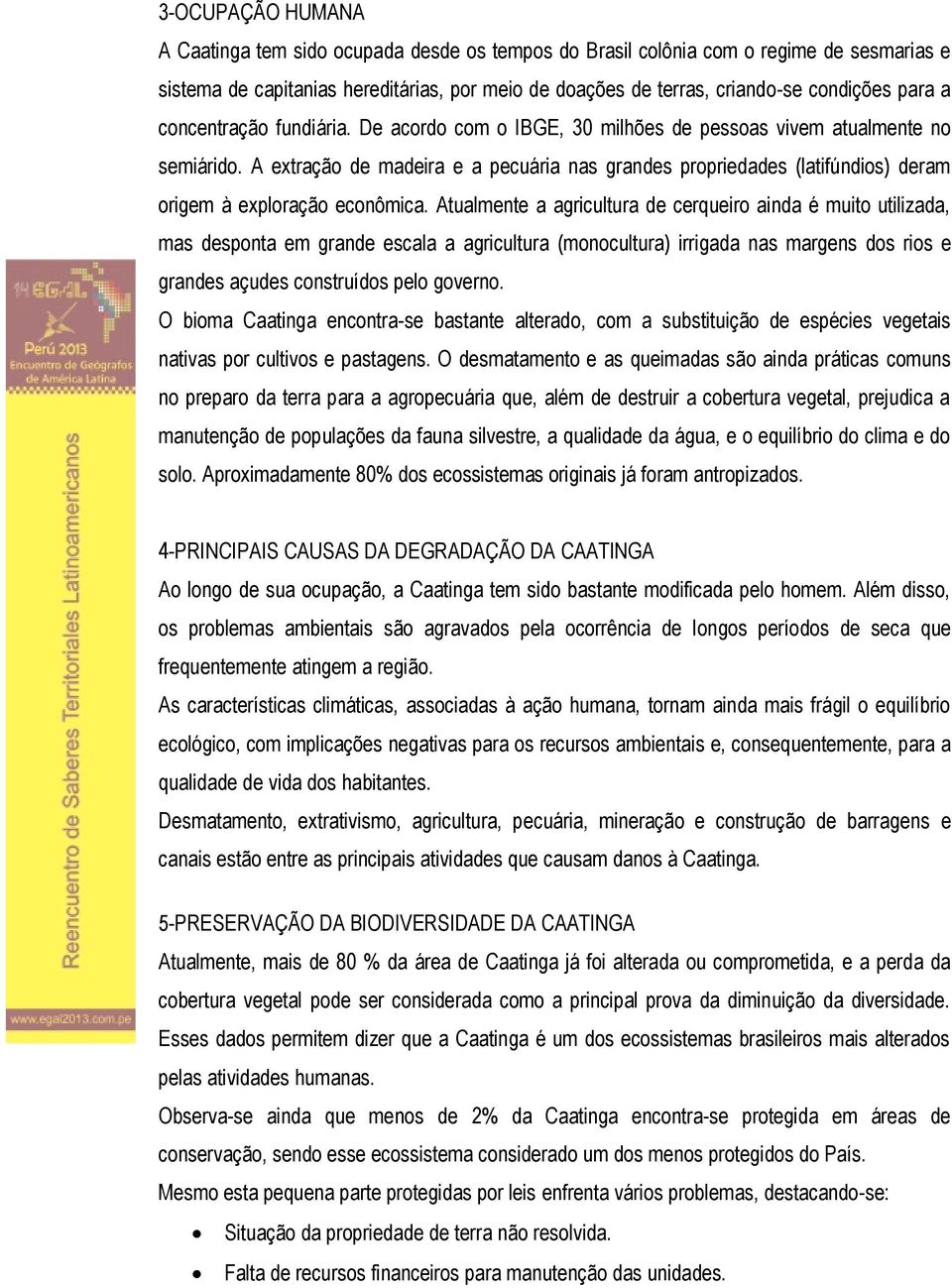 14 EGAL
Perú 2013
Encuentro de Geógrafos de América Latina
Reencuentro de Saberes Territoriales Latinoamericanos
www.egal2013.com.pe

3-OCUPAÇÃO HUMANA
A Caatinga tem sido ocupada desde os tempos do Brasil colônia com o regime de sesmarias e sistema de capitanias hereditárias, por meio de doações de terras, criando-se condições para a concentração fundiária. De acordo com o IBGE, 30 milhões de pessoas vivem atualmente no semiárido. A extração de madeira e a pecuária nas grandes propriedades (latifúndios) deram origem à exploração econômica. Atualmente a agricultura de cerqueiro ainda é muito utilizada, mas desponta em grande escala a agricultura (monocultura) irrigada nas margens dos rios e grandes açudes construídos pelo governo.
O bioma Caatinga encontra-se bastante alterado, com a substituição de espécies vegetais nativas por cultivos e pastagens. O desmatamento e as queimadas são ainda práticas comuns no preparo da terra para a agropecuária que, além de destruir a cobertura vegetal, prejudica a manutenção de populações da fauna silvestre, a qualidade da água, e o equilíbrio do clima e do solo. Aproximadamente 80% dos ecossistemas originais já foram antropizados.

4-PRINCIPAIS CAUSAS DA DEGRADAÇÃO DA CAATINGA
Ao longo de sua ocupação, a Caatinga tem sido bastante modificada pelo homem. Além disso, os problemas ambientais são agravados pela ocorrência de longos períodos de seca que frequentemente atingem a região.
As características climáticas, associadas à ação humana, tornam ainda mais frágil o equilíbrio ecológico, com implicações negativas para os recursos ambientais e, consequentemente, para a qualidade de vida dos habitantes.
Desmatamento, extrativismo, agricultura, pecuária, mineração e construção de barragens e canais estão entre as principais atividades que causam danos à Caatinga.

5-PRESERVAÇÃO DA BIODIVERSIDADE DA CAATINGA
Atualmente, mais de 80 % da área de Caatinga já foi alterada ou comprometida, e a perda da cobertura vegetal pode ser considerada como a principal prova da diminuição da diversidade. Esses dados permitem dizer que a Caatinga é um dos ecossistemas brasileiros mais alterados pelas atividades humanas.
Observa-se ainda que menos de 2% da Caatinga encontra-se protegida em áreas de conservação, sendo esse ecossistema considerado um dos menos protegidos do País.
Mesmo esta pequena parte protegidas por leis enfrenta vários problemas, destacando-se:
• Situação da propriedade de terra não resolvida.
• Falta de recursos financeiros para manutenção das unidades.